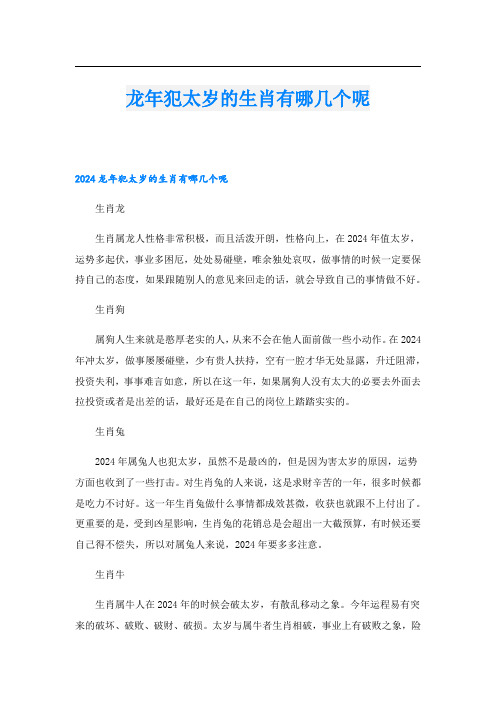 龙年犯太岁的生肖有哪几个呢

2024 龙年犯太岁的生肖有哪几个呢

生肖龙

生肖属龙人性格非常积极，而且活泼开朗，性格向上，在 2024 年值太岁，运势多起伏，事业多困厄，处处易碰壁，唯余独处哀叹，做事情的时候一定要保持自己的态度，如果跟随别人的意见来回走的话，就会导致自己的事情做不好。

生肖狗

属狗人生来就是憨厚老实的人，从来不会在他人面前做一些小动作。在 2024 年冲太岁，做事屡屡碰壁，少有贵人扶持，空有一腔才华无处显露，升迁阻滞，投资失利，事事难言如意，所以在这一年，如果属狗人没有太大的必要去外面去拉投资或者是出差的话，最好还是在自己的岗位上踏踏实实的。

生肖兔

2024 年属兔人也犯太岁，虽然不是最凶的，但是因为害太岁的原因，运势方面也收到了一些打击。对生肖兔的人来说，这是求财辛苦的一年，很多时候都是吃力不讨好。这一年生肖兔做什么事情都成效甚微，收获也就跟不上付出了。更重要的是，受到凶星影响，生肖兔的花销总是会超出一大截预算，有时候还要自己得不偿失，所以对属兔人来说，2024 年要多多注意。

生肖牛

生肖属牛人在 2024 年的时候会破太岁，有散乱移动之象。今年运程易有突来的破坏、破败、破财、破损。太岁与属牛者生肖相破，事业上有破败之象，险